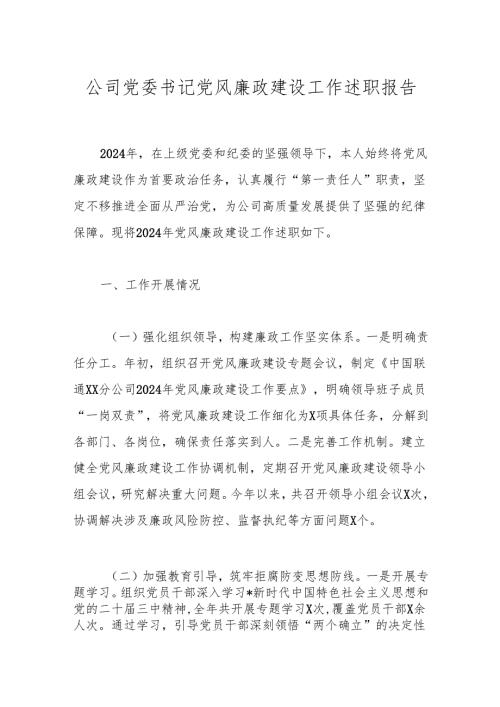 公司党委书记党风廉政建设工作述职报告

2024年，在上级党委和纪委的坚强领导下，本人始终将党风廉政建设作为首要政治任务，认真履行“第一责任人”职责，坚定不移推进全面从严治党，为公司高质量发展提供了坚强的纪律保障。现将2024年党风廉政建设工作述职如下。

一、工作开展情况

（一）强化组织领导，构建廉政工作坚实体系。一是明确责任分工。年初，组织召开党风廉政建设专题会议，制定《中国联通XX分公司2024年党风廉政建设工作要点》，明确领导班子成员“一岗双责”，将党风廉政建设工作细化为X项具体任务，分解到各部门、各岗位，确保责任落实到人。二是完善工作机制。建立健全党风廉政建设工作协调机制，定期召开党风廉政建设领导小组会议，研究解决重大问题。今年以来，共召开领导小组会议X次，协调解决涉及廉政风险防控、监督执纪等方面问题X个。

（二）加强教育引导，筑牢拒腐防变思想防线。一是开展专题学习。组织党员干部深入学习*新时代中国特色社会主义思想和党的二十届三中精神，全年共开展专题学习X次，覆盖党员干部X余人次。通过学习，引导党员干部深刻领悟“两个确立”的决定性